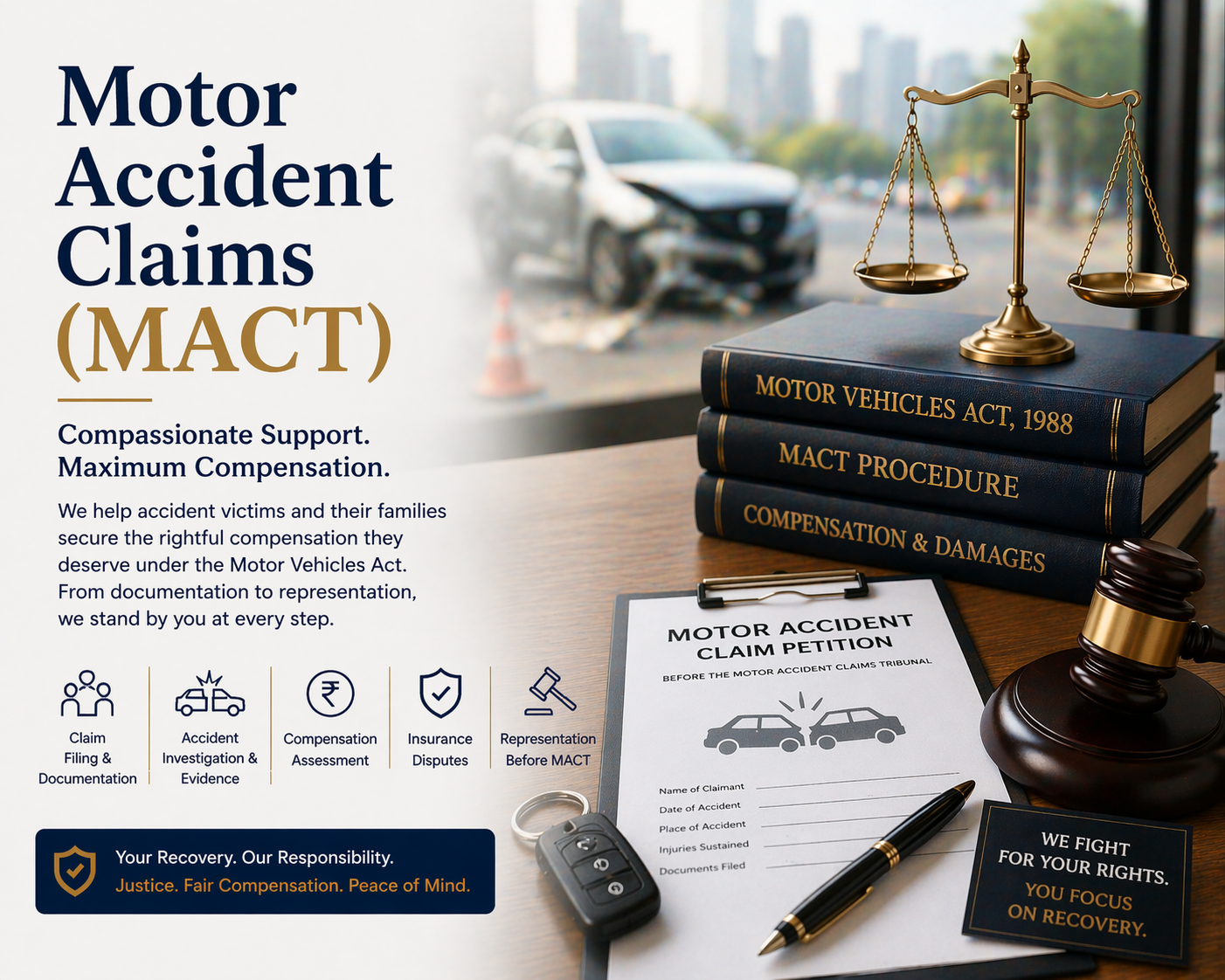 Motor Accident Claims (MACT)

Compassionate Support. Maximum Compensation.

We help accident victims and their families secure the rightful compensation they deserve under the Motor Vehicles Act. From documentation to representation, we stand by you at every step.

Claim Filing & Documentation

Accident Investigation & Evidence

Compensation Assessment

Insurance Disputes

Representation Before MACT

Your Recovery. Our Responsibility.
Justice. Fair Compensation. Peace of Mind.

MOTOR VEHICLES ACT, 1988
MACT PROCEDURE
COMPENSATION & DAMAGES

MOTOR ACCIDENT CLAIM PETITION
BEFORE THE MOTOR ACCIDENT CLAIMS TRIBUNAL

Name of Claimant ____
Date of Accident ____
Place of Accident ____
Injuries Sustained ____
Documents Filed ____

WE FIGHT FOR YOUR RIGHTS.
YOU FOCUS ON RECOVERY.